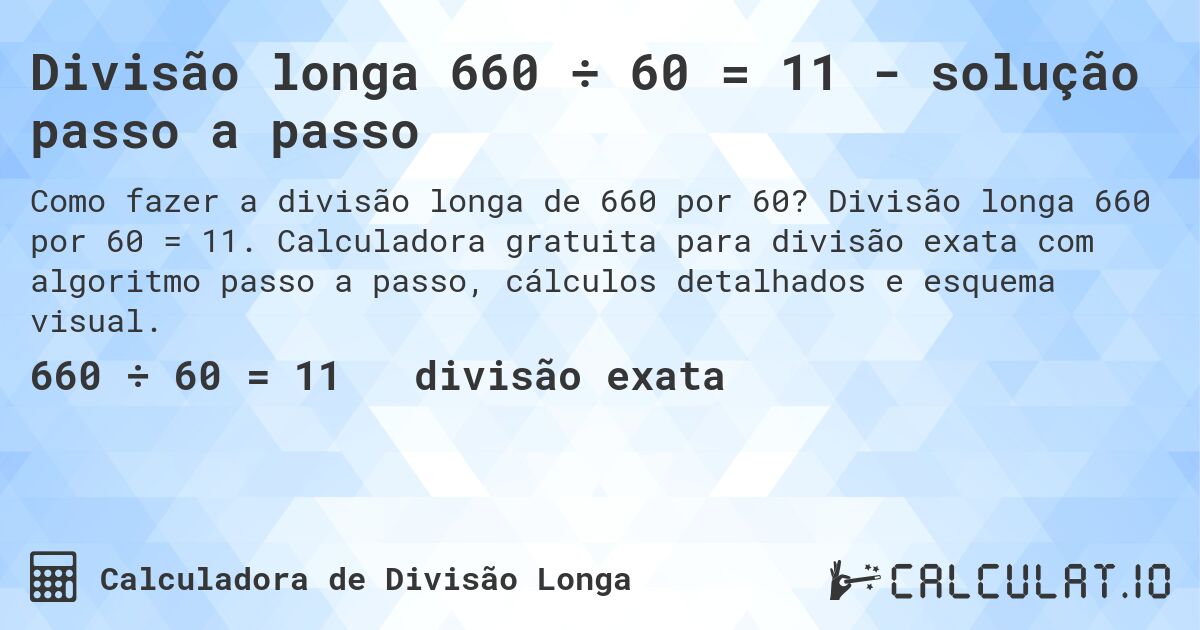 Divisão longa 660 ÷ 60 = 11 - solução passo a passo

Como fazer a divisão longa de 660 por 60? Divisão longa 660 por 60 = 11. Calculadora gratuita para divisão exata com algoritmo passo a passo, cálculos detalhados e esquema visual.

660 ÷ 60 = 11 divisão exata

Calculadora de Divisão Longa

CALCULAT.IO